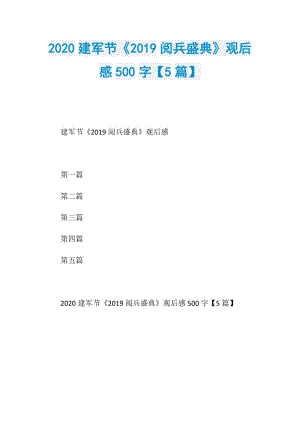 2020 建军节《2019 阅兵盛典》观后感 500 字【5 篇】

建军节《2019 阅兵盛典》观后感

第一篇

第二篇

第三篇

第四篇

第五篇

2020 建军节《2019 阅兵盛典》观后感 500 字【5 篇】